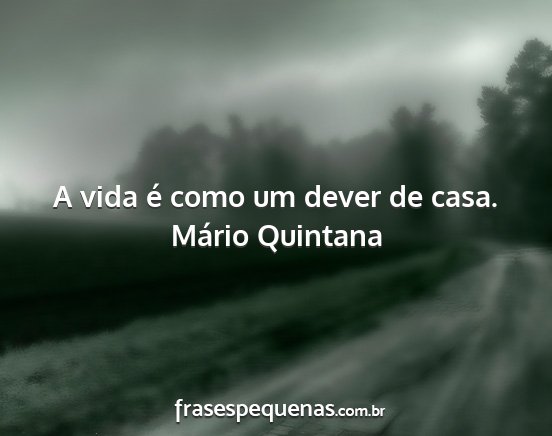 A vida é como um dever de casa.
Mário Quintana

frasespequenas.com.br